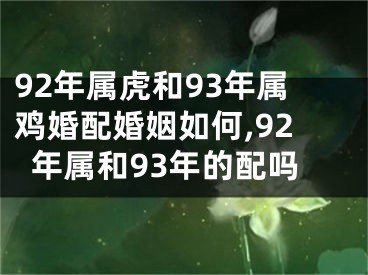 92年属虎和93年属鸡婚配婚姻如何,92年属和93年的配吗